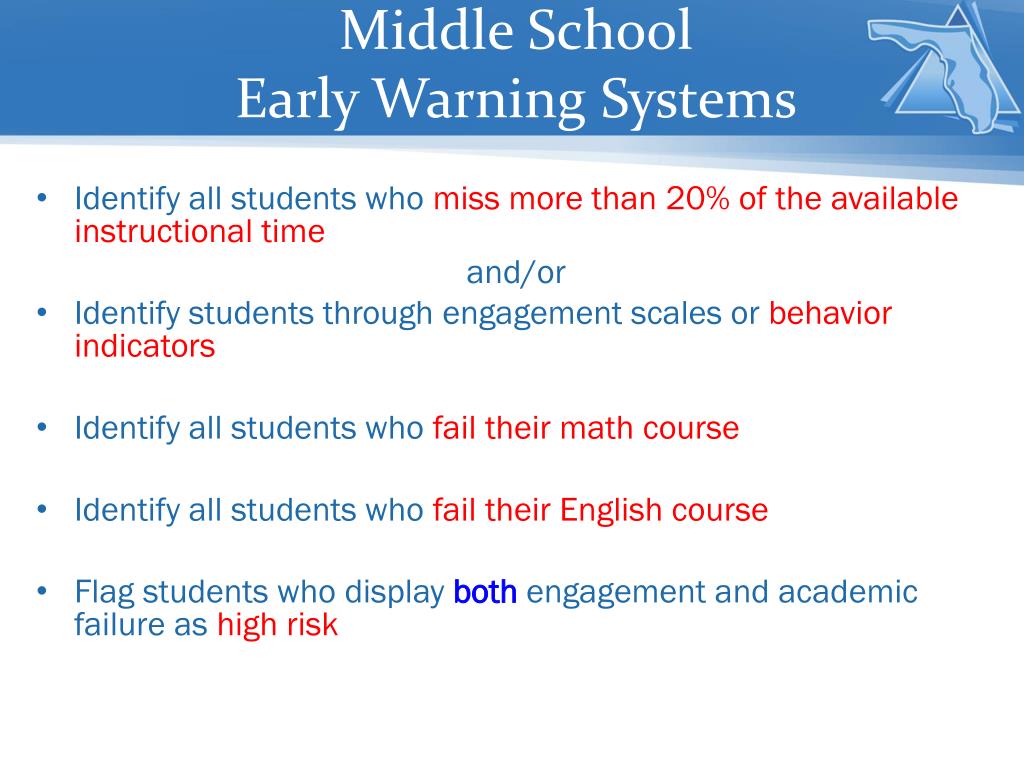 Middle School
Early Warning Systems

• Identify all students who miss more than 20% of the available instructional time

and/or

• Identify students through engagement scales or behavior indicators

• Identify all students who fail their math course

• Identify all students who fail their English course

• Flag students who display both engagement and academic failure as high risk